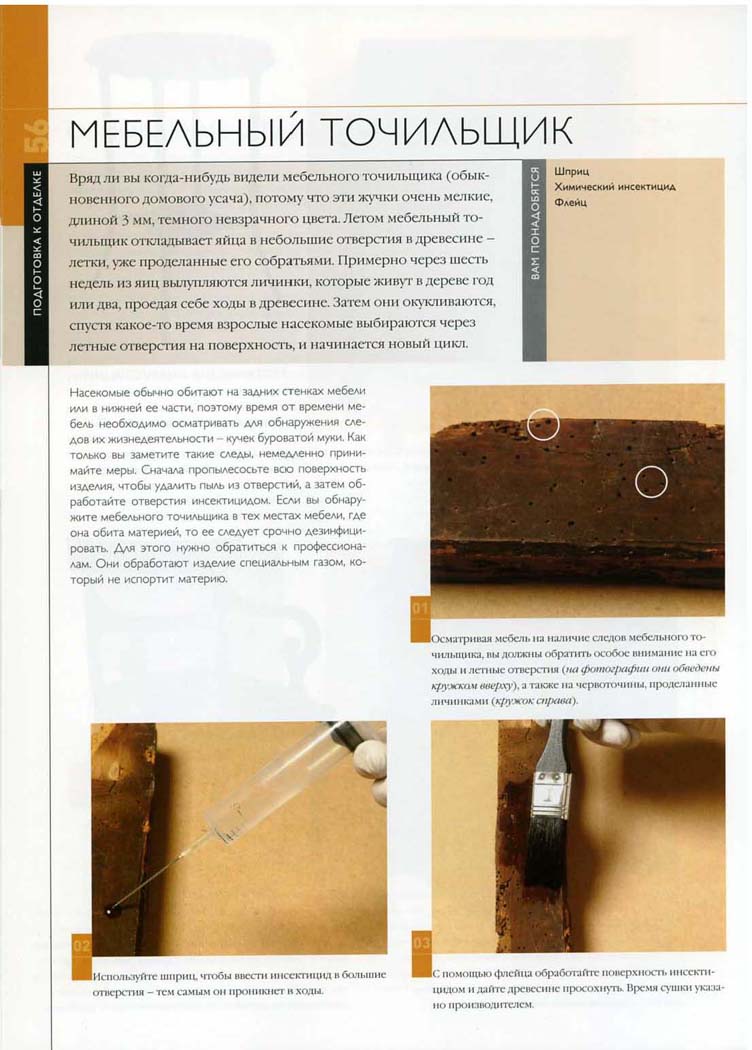 56

ПОДГОТОВКА К ОТДЕЛКЕ

МЕБЕЛЬНЫЙ ТОЧИЛЬЩИК

Вряд ли вы когда-нибудь видели мебельного точильщика (обыкновенного домового усача), потому что эти жучки очень мелкие, длиной 3 мм, темного невзрачного цвета. Летом мебельный точильщик откладывает яйца в небольшие отверстия в древесине – летки, уже проделанные его собратьями. Примерно через шесть недель из яиц вылупляются личинки, которые живут в дереве год или два, проедая себе ходы в древесине. Затем они окукливаются, спустя какое-то время взрослые насекомые выбираются через летные отверстия на поверхность, и начинается новый цикл.

ВАМ ПОНАДОБЯТСЯ

Шприц
Химический инсектицид
Флейц

Насекомые обычно обитают на задних стенках мебели или в нижней ее части, поэтому время от времени мебель необходимо осматривать для обнаружения следов их жизнедеятельности – кучек буроватой муки. Как только вы заметите такие следы, немедленно принимайте меры. Сначала пропылесосьте всю поверхность изделия, чтобы удалить пыль из отверстий, а затем обработайте отверстия инсектицидом. Если вы обнаружите мебельного точильщика в тех местах мебели, где она обита материей, то ее следует срочно дезинфицировать. Для этого нужно обратиться к профессионалам. Они обработают изделие специальным газом, который не испортит материю.

01

Осматривая мебель на наличие следов мебельного точильщика, вы должны обратить особое внимание на его ходы и летные отверстия (на фотографии они обведены кружком вверху), а также на червоточины, проделанные личинками (кружок справа).

02

Используйте шприц, чтобы ввести инсектицид в большие отверстия – тем самым он проникнет в ходы.

03

С помощью флейца обработайте поверхность инсектицидом и дайте древесине просохнуть. Время сушки указано производителем.